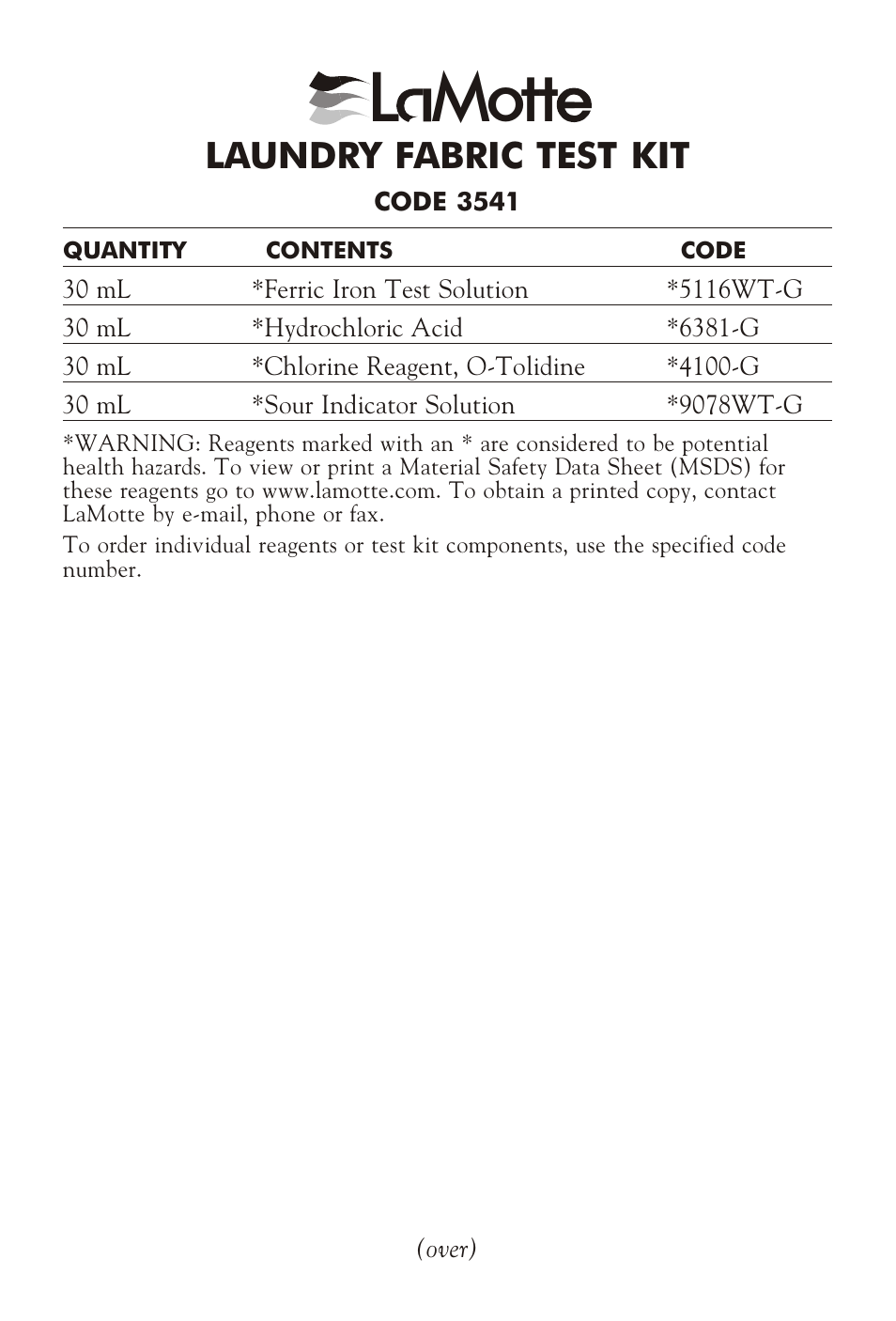 LaMotte

LAUNDRY FABRIC TEST KIT

CODE 3541

| QUANTITY | CONTENTS | CODE |
|---|---|---|
| 30 mL | *Ferric Iron Test Solution | *5116WT-G |
| 30 mL | *Hydrochloric Acid | *6381-G |
| 30 mL | *Chlorine Reagent, O-Tolidine | *4100-G |
| 30 mL | *Sour Indicator Solution | *9078WT-G |

*WARNING: Reagents marked with an * are considered to be potential health hazards. To view or print a Material Safety Data Sheet (MSDS) for these reagents go to www.lamotte.com. To obtain a printed copy, contact LaMotte by e-mail, phone or fax.

To order individual reagents or test kit components, use the specified code number.

(over)